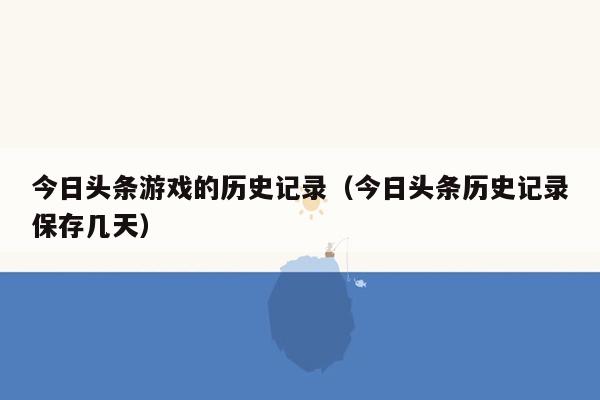 今日头条游戏的历史记录（今日头条历史记录保存几天）